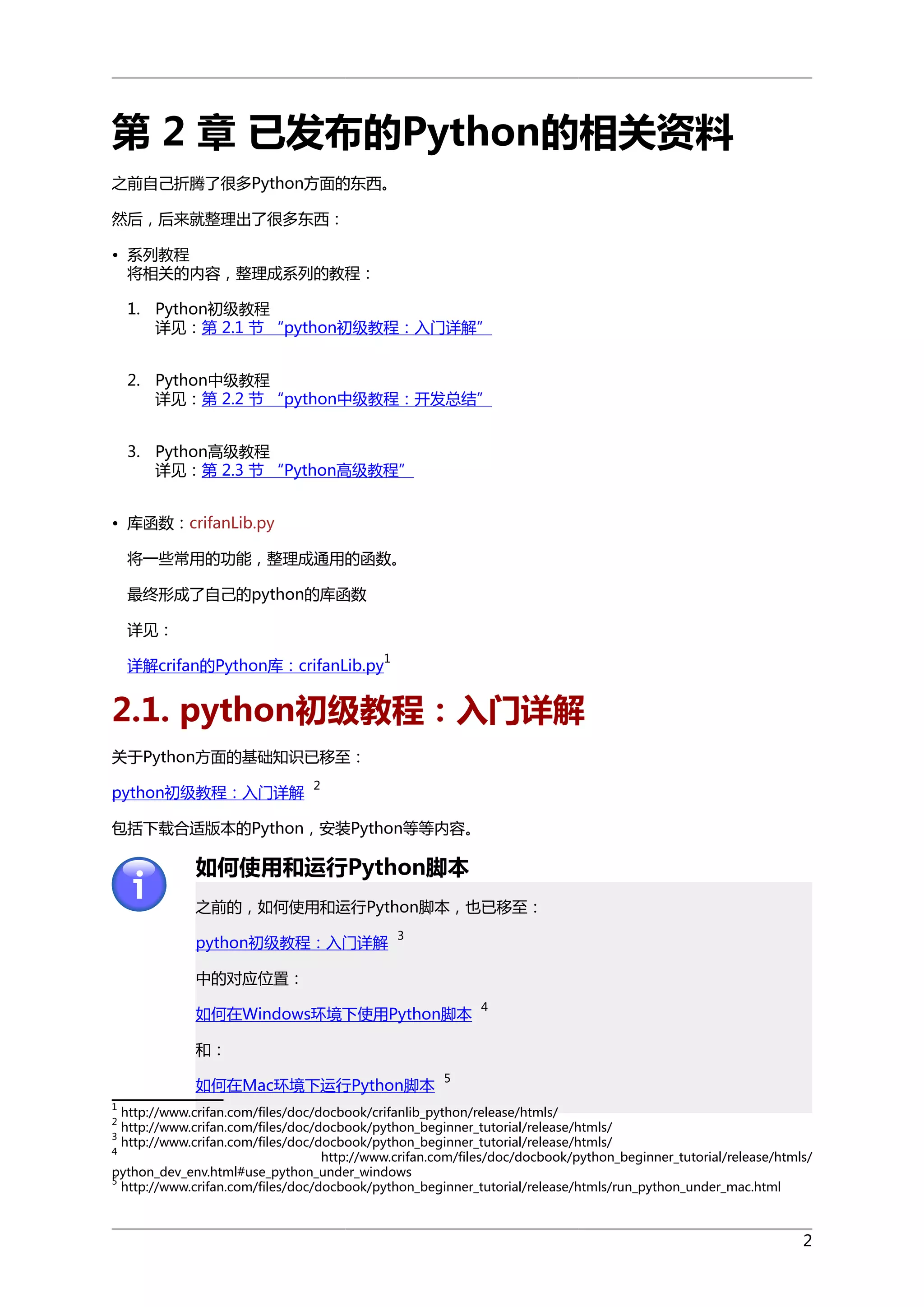 第 2 章 已发布的Python的相关资料

之前自己折腾了很多Python方面的东西。

然后，后来就整理出了很多东西：

• 系列教程
将相关的内容，整理成系列的教程：

1. Python初级教程
详见：第 2.1 节 “python初级教程：入门详解”

2. Python中级教程
详见：第 2.2 节 “python中级教程：开发总结”

3. Python高级教程
详见：第 2.3 节 “Python高级教程”

• 库函数：crifanLib.py

将一些常用的功能，整理成通用的函数。

最终形成了自己的python的库函数

详见：

详解crifan的Python库：crifanLib.py$^1$

2.1. python初级教程：入门详解

关于Python方面的基础知识已移至：

python初级教程：入门详解 $^2$

包括下载合适版本的Python，安装Python等等内容。

如何使用和运行Python脚本

之前的，如何使用和运行Python脚本，也已移至：

python初级教程：入门详解 $^3$

中的对应位置：

如何在Windows环境下使用Python脚本 $^4$

和：

如何在Mac环境下运行Python脚本 $^5$

$^1$ http://www.crifan.com/files/doc/docbook/crifanlib_python/release/htmls/
$^2$ http://www.crifan.com/files/doc/docbook/python_beginner_tutorial/release/htmls/
$^3$ http://www.crifan.com/files/doc/docbook/python_beginner_tutorial/release/htmls/
$^4$ http://www.crifan.com/files/doc/docbook/python_beginner_tutorial/release/htmls/python_dev_env.html#use_python_under_windows
$^5$ http://www.crifan.com/files/doc/docbook/python_beginner_tutorial/release/htmls/run_python_under_mac.html

2